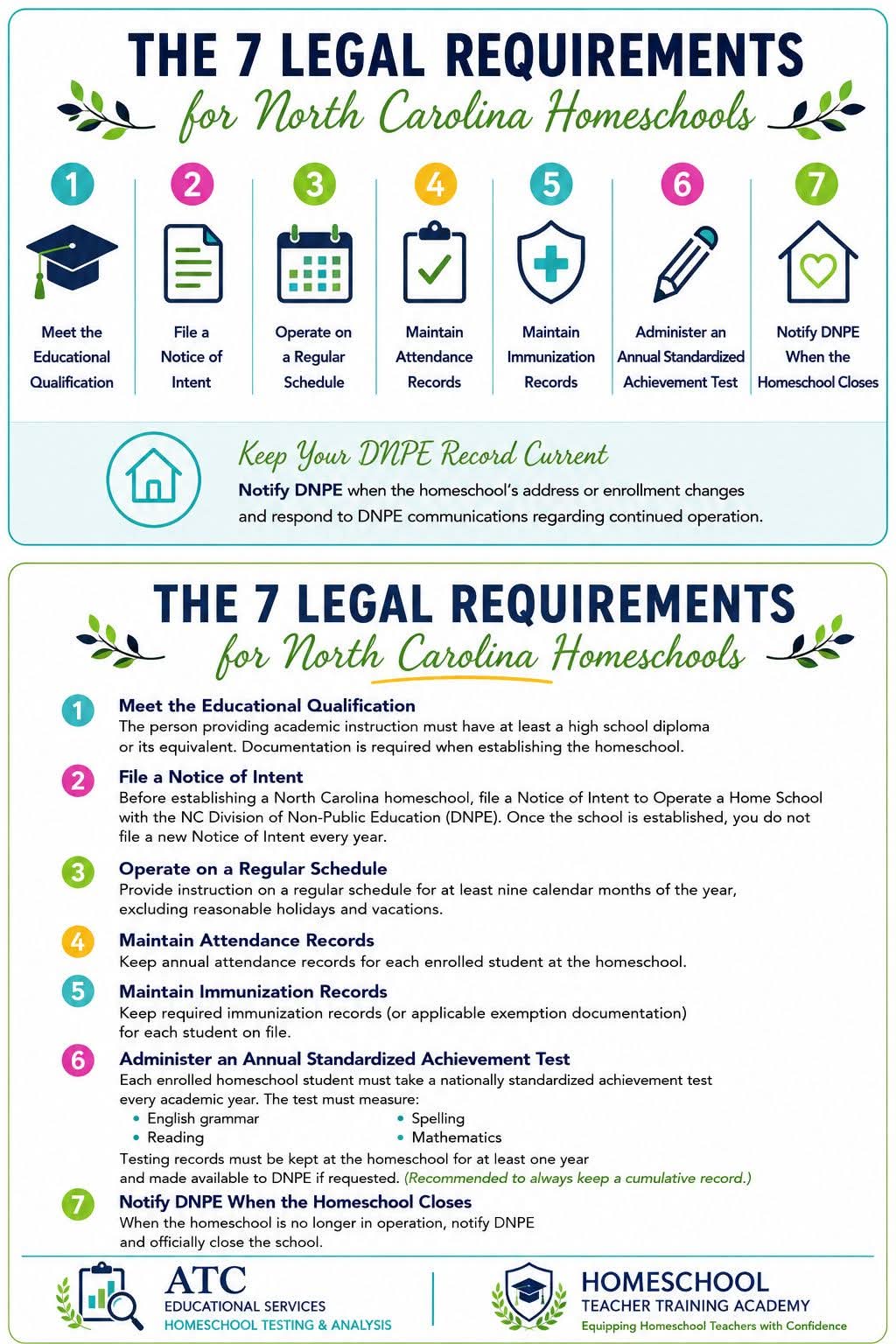 THE 7 LEGAL REQUIREMENTS
for North Carolina Homeschools

1
Meet the Educational Qualification

2
File a Notice of Intent

3
Operate on a Regular Schedule

4
Maintain Attendance Records

5
Maintain Immunization Records

6
Administer an Annual Standardized Achievement Test

7
Notify DNPE When the Homeschool Closes

Keep Your DNPE Record Current
Notify DNPE when the homeschool's address or enrollment changes and respond to DNPE communications regarding continued operation.

THE 7 LEGAL REQUIREMENTS
for North Carolina Homeschools

1 Meet the Educational Qualification
The person providing academic instruction must have at least a high school diploma or its equivalent. Documentation is required when establishing the homeschool.

2 File a Notice of Intent
Before establishing a North Carolina homeschool, file a Notice of Intent to Operate a Home School with the NC Division of Non-Public Education (DNPE). Once the school is established, you do not file a new Notice of Intent every year.

3 Operate on a Regular Schedule
Provide instruction on a regular schedule for at least nine calendar months of the year, excluding reasonable holidays and vacations.

4 Maintain Attendance Records
Keep annual attendance records for each enrolled student at the homeschool.

5 Maintain Immunization Records
Keep required immunization records (or applicable exemption documentation) for each student on file.

6 Administer an Annual Standardized Achievement Test
Each enrolled homeschool student must take a nationally standardized achievement test every academic year. The test must measure:
• English grammar
• Reading
• Spelling
• Mathematics
Testing records must be kept at the homeschool for at least one year and made available to DNPE if requested. (Recommended to always keep a cumulative record.)

7 Notify DNPE When the Homeschool Closes
When the homeschool is no longer in operation, notify DNPE and officially close the school.

ATC
EDUCATIONAL SERVICES
HOMESCHOOL TESTING & ANALYSIS

HOMESCHOOL
TEACHER TRAINING ACADEMY
Equipping Homeschool Teachers with Confidence